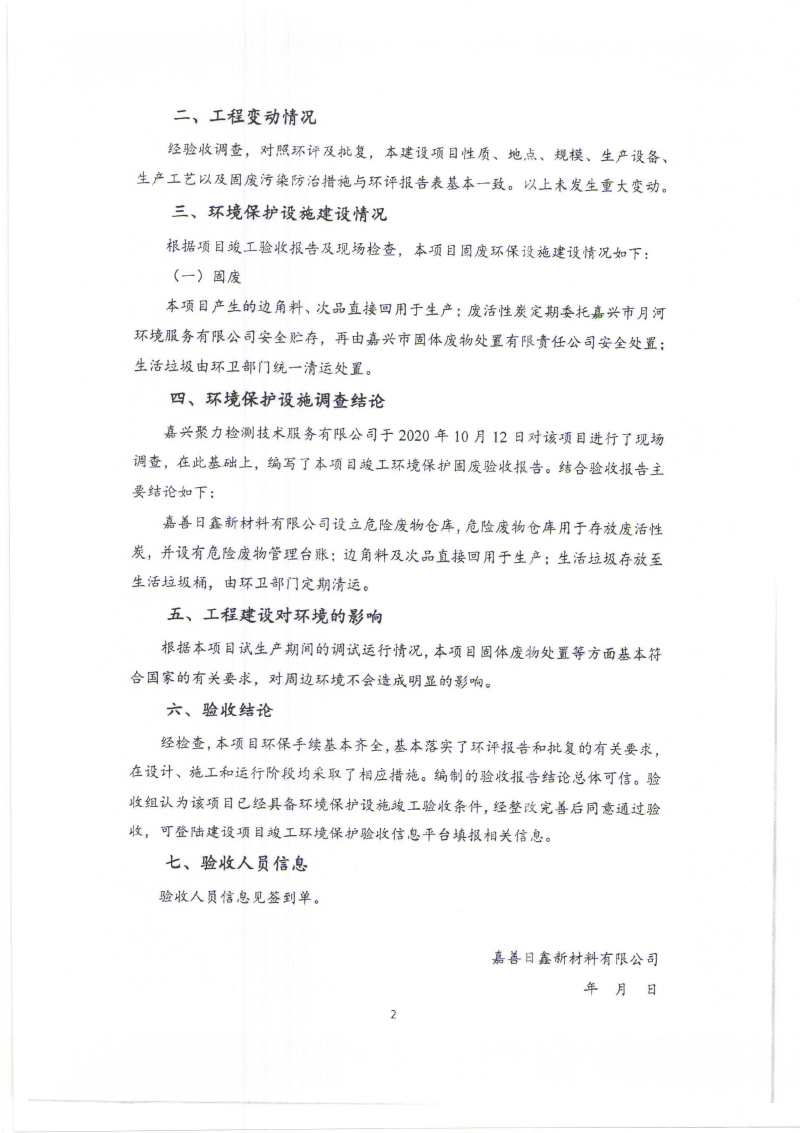 二、工程变动情况

经验收调查，对照环评及批复，本建设项目性质、地点、规模、生产设备、生产工艺以及固废污染防治措施与环评报告表基本一致。以上未发生重大变动。

三、环境保护设施建设情况

根据项目竣工验收报告及现场检查，本项目固废环保设施建设情况如下：

（一）固废

本项目产生的边角料、次品直接回用于生产；废活性炭定期委托嘉兴市月河环境服务有限公司安全贮存，再由嘉兴市固体废物处置有限责任公司安全处置；生活垃圾由环卫部门统一清运处置。

四、环境保护设施调查结论

嘉兴聚力检测技术服务有限公司于 2020 年 10 月 12 日对该项目进行了现场调查，在此基础上，编写了本项目竣工环境保护固废验收报告。结合验收报告主要结论如下：

嘉善日鑫新材料有限公司设立危险废物仓库，危险废物仓库用于存放废活性炭，并设有危险废物管理台账；边角料及次品直接回用于生产；生活垃圾存放至生活垃圾桶，由环卫部门定期清运。

五、工程建设对环境的影响

根据本项目试生产期间的调试运行情况，本项目固体废物处置等方面基本符合国家的有关要求，对周边环境不会造成明显的影响。

六、验收结论

经检查，本项目环保手续基本齐全，基本落实了环评报告和批复的有关要求，在设计、施工和运行阶段均采取了相应措施。编制的验收报告结论总体可信。验收组认为该项目已经具备环境保护设施竣工验收条件，经整改完善后同意通过验收，可登陆建设项目竣工环境保护验收信息平台填报相关信息。

七、验收人员信息

验收人员信息见签到单。

嘉善日鑫新材料有限公司

年　月　日

2